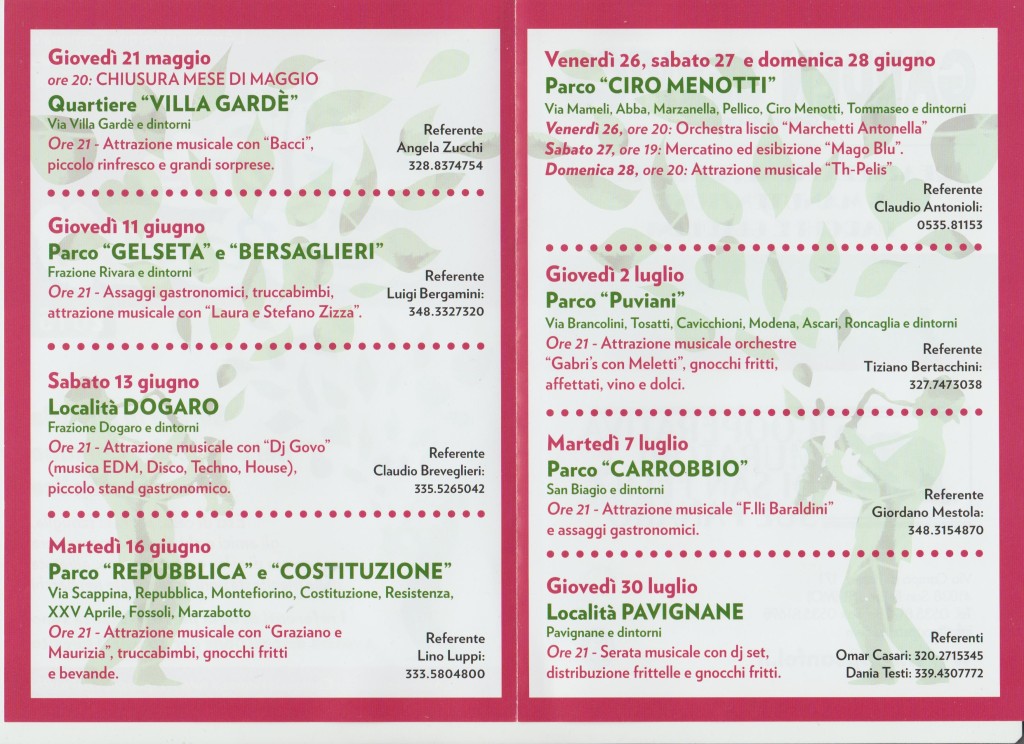 Giovedì 21 maggio
ore 20: CHIUSURA MESE DI MAGGIO
Quartiere "VILLA GARDÈ"
Via Villa Gardè e dintorni
Ore 21 - Attrazione musicale con "Bacci", piccolo rinfresco e grandi sorprese.

Referente
Angela Zucchi
328.8374754

Giovedì 11 giugno
Parco "GELSETA" e "BERSAGLIERI"
Frazione Rivara e dintorni
Ore 21 - Assaggi gastronomici, truccabimbi, attrazione musicale con "Laura e Stefano Zizza".

Referente
Luigi Bergamini:
348.3327320

Sabato 13 giugno
Località DOGARO
Frazione Dogaro e dintorni
Ore 21 - Attrazione musicale con "Dj Govo" (musica EDM, Disco, Techno, House), piccolo stand gastronomico.

Referente
Claudio Breveglieri:
335.5265042

Martedì 16 giugno
Parco "REPUBBLICA" e "COSTITUZIONE"
Via Scappina, Repubblica, Montefiorino, Costituzione, Resistenza, XXV Aprile, Fossoli, Marzabotto
Ore 21 - Attrazione musicale con "Graziano e Maurizia", truccabimbi, gnocchi fritti e bevande.

Referente
Lino Luppi:
333.5804800

Venerdì 26, sabato 27 e domenica 28 giugno
Parco "CIRO MENOTTI"
Via Mameli, Abba, Marzanella, Pellico, Ciro Menotti, Tommaseo e dintorni
Venerdì 26, ore 20: Orchestra liscio "Marchetti Antonella"
Sabato 27, ore 19: Mercatino ed esibizione "Mago Blu".
Domenica 28, ore 20: Attrazione musicale "Th-Pelis"

Referente
Claudio Antonioli:
0535.81153

Giovedì 2 luglio
Parco "Puviani"
Via Brancolini, Tosatti, Cavicchioni, Modena, Ascari, Roncaglia e dintorni
Ore 21 - Attrazione musicale orchestre "Gabri's con Meletti", gnocchi fritti, affettati, vino e dolci.

Referente
Tiziano Bertacchini:
327.7473038

Martedì 7 luglio
Parco "CARROBBIO"
San Biagio e dintorni
Ore 21 - Attrazione musicale "F.lli Baraldini" e assaggi gastronomici.

Referente
Giordano Mestola:
348.3154870

Giovedì 30 luglio
Località PAVIGNANE
Pavignane e dintorni
Ore 21 - Serata musicale con dj set, distribuzione frittelle e gnocchi fritti.

Referenti
Omar Casari: 320.2715345
Dania Testi: 339.4307772